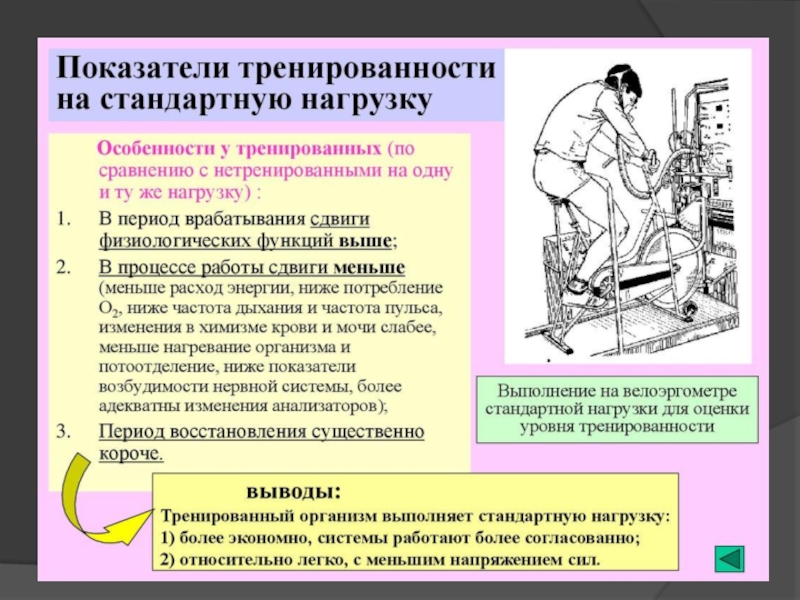 Показатели тренированности на стандартную нагрузку

Особенности у тренированных (по сравнению с нетренированными на одну и ту же нагрузку) :

1. В период врабатывания сдвиги физиологических функций выше;

2. В процессе работы сдвиги меньше (меньше расход энергии, ниже потребление $O_2$, ниже частота дыхания и частота пульса, изменения в химизме крови и мочи слабее, меньше нагревание организма и потоотделение, ниже показатели возбудимости нервной системы, более адекватны изменения анализаторов);

3. Период восстановления существенно короче.

Выполнение на велоэргометре стандартной нагрузки для оценки уровня тренированности

выводы:

Тренированный организм выполняет стандартную нагрузку:
1) более экономно, системы работают более согласованно;
2) относительно легко, с меньшим напряжением сил.